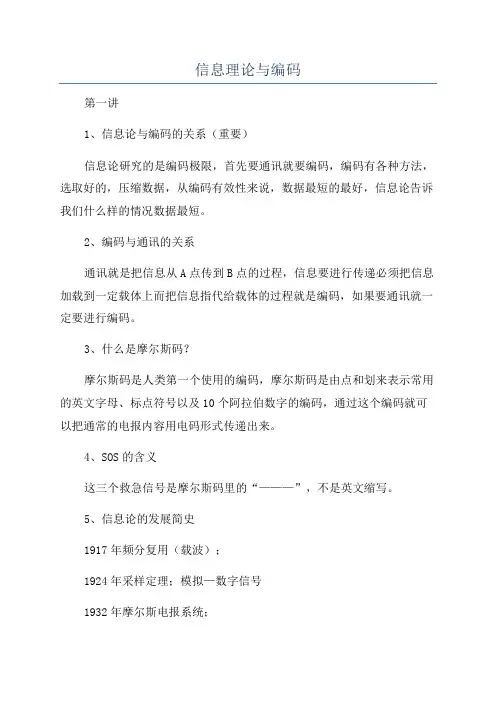 信息理论与编码

第一讲

1、信息论与编码的关系（重要）

信息论研究的是编码极限，首先要通讯就要编码，编码有各种方法，选取好的，压缩数据，从编码有效性来说，数据最短的最好，信息论告诉我们什么样的情况数据最短。

2、编码与通讯的关系

通讯就是把信息从A点传到B点的过程，信息要进行传递必须把信息加载到一定载体上而把信息指代给载体的过程就是编码，如果要通讯就一定要进行编码。

3、什么是摩尔斯码？

摩尔斯码是人类第一个使用的编码，摩尔斯码是由点和划来表示常用的英文字母、标点符号以及10个阿拉伯数字的编码，通过这个编码就可以把通常的电报内容用电码形式传递出来。

4、SOS的含义

这三个救急信号是摩尔斯码里的“———”，不是英文缩写。

5、信息论的发展简史

1917年频分复用（载波）；

1924年采样定理；模拟—数字信号

1932年摩尔斯电报系统；